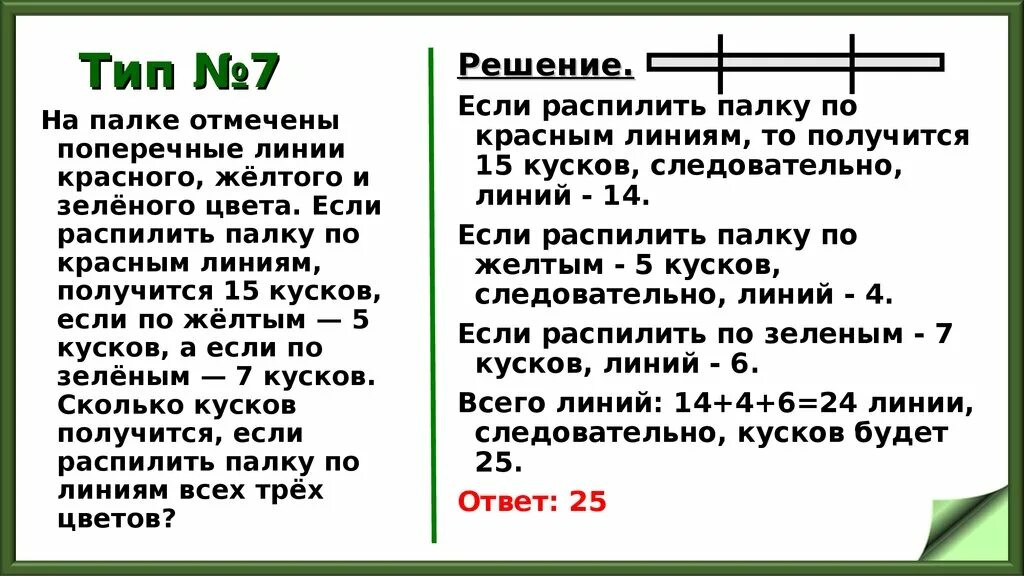 Тип №7

На палке отмечены поперечные линии красного, жёлтого и зелёного цвета. Если распилить палку по красным линиям, получится 15 кусков, если по жёлтым — 5 кусков, а если по зелёным — 7 кусков. Сколько кусков получится, если распилить палку по линиям всех трёх цветов?

Решение.

Если распилить палку по красным линиям, то получится 15 кусков, следовательно, линий - 14.

Если распилить палку по желтым - 5 кусков, следовательно, линий - 4.

Если распилить по зеленым - 7 кусков, линий - 6.

Всего линий: 14+4+6=24 линии, следовательно, кусков будет 25.

Ответ: 25